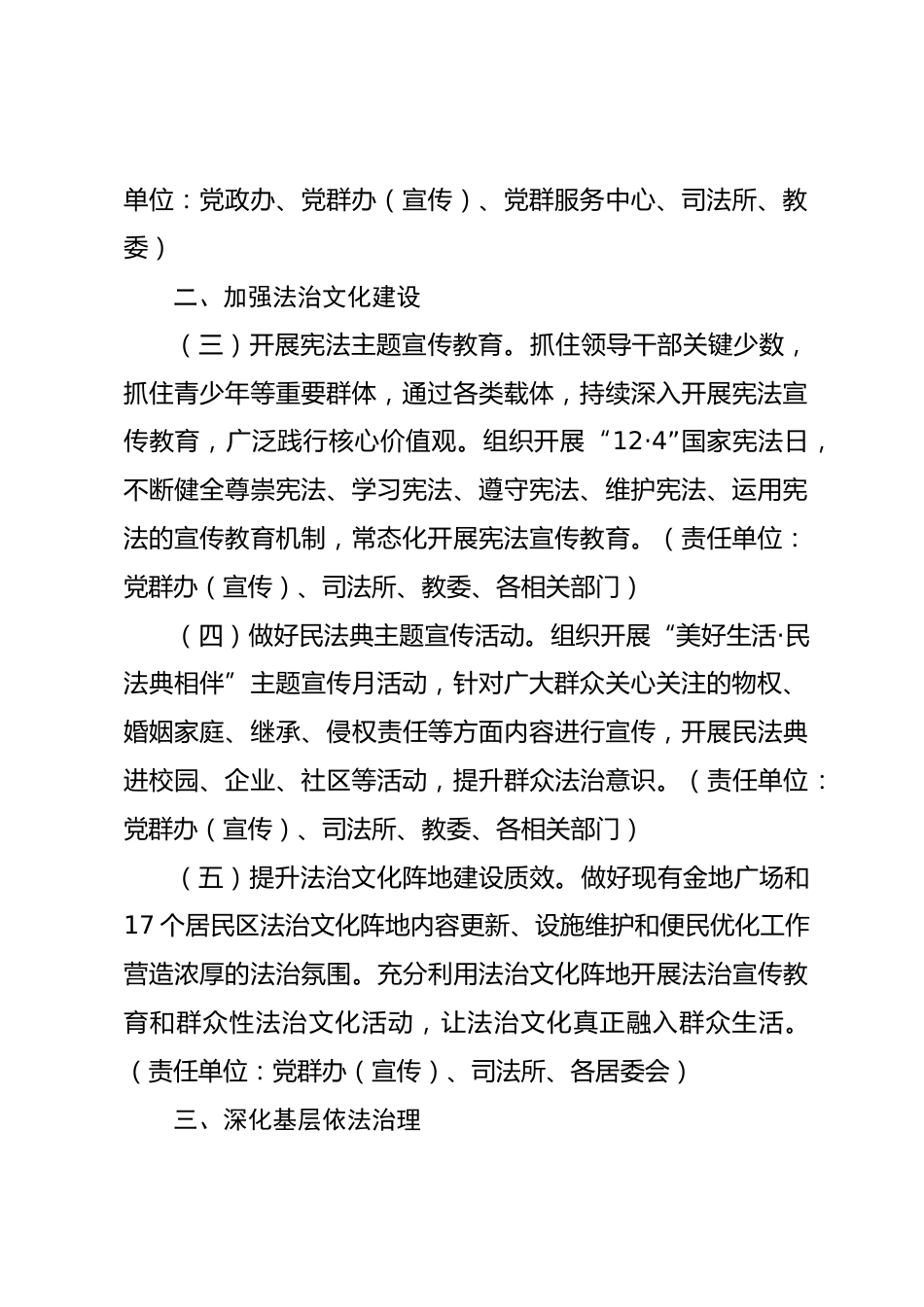 单位：党政办、党群办（宣传）、党群服务中心、司法所、教委）

二、加强法治文化建设

（三）开展宪法主题宣传教育。抓住领导干部关键少数，抓住青少年等重要群体，通过各类载体，持续深入开展宪法宣传教育，广泛践行核心价值观。组织开展“12·4”国家宪法日，不断健全尊崇宪法、学习宪法、遵守宪法、维护宪法、运用宪法的宣传教育机制，常态化开展宪法宣传教育。（责任单位：党群办（宣传）、司法所、教委、各相关部门）

（四）做好民法典主题宣传活动。组织开展“美好生活·民法典相伴”主题宣传月活动，针对广大群众关心关注的物权、婚姻家庭、继承、侵权责任等方面内容进行宣传，开展民法典进校园、企业、社区等活动，提升群众法治意识。（责任单位：党群办（宣传）、司法所、教委、各相关部门）

（五）提升法治文化阵地建设质效。做好现有金地广场和17个居民区法治文化阵地内容更新、设施维护和便民优化工作营造浓厚的法治氛围。充分利用法治文化阵地开展法治宣传教育和群众性法治文化活动，让法治文化真正融入群众生活。（责任单位：党群办（宣传）、司法所、各居委会）

三、深化基层依法治理